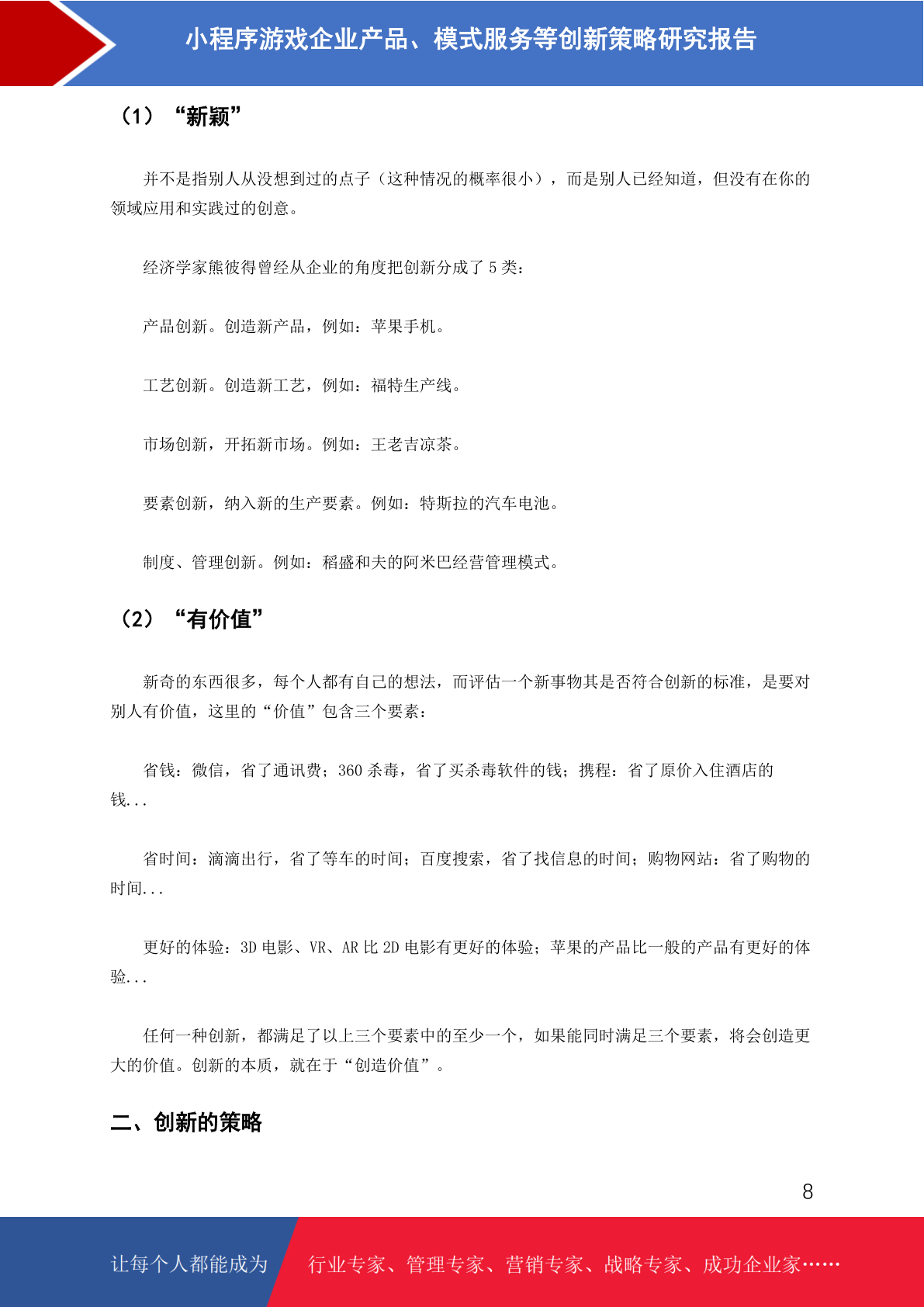 小程序游戏企业产品、模式服务等创新策略研究报告

（1）“新颖”

并不是指别人从没想到过的点子（这种情况的概率很小），而是别人已经知道，但没有在你的领域应用和实践过的创意。

经济学家熊彼得曾经从企业的角度把创新分成了 5 类：

产品创新。创造新产品，例如：苹果手机。

工艺创新。创造新工艺，例如：福特生产线。

市场创新，开拓新市场。例如：王老吉凉茶。

要素创新，纳入新的生产要素。例如：特斯拉的汽车电池。

制度、管理创新。例如：稻盛和夫的阿米巴经营管理模式。

（2）“有价值”

新奇的东西很多，每个人都有自己的想法，而评估一个新事物其是否符合创新的标准，是要对别人有价值，这里的“价值”包含三个要素：

省钱：微信，省了通讯费；360 杀毒，省了买杀毒软件的钱；携程：省了原价入住酒店的钱...

省时间：滴滴出行，省了等车的时间；百度搜索，省了找信息的时间；购物网站：省了购物的时间...

更好的体验：3D 电影、VR、AR 比 2D 电影有更好的体验；苹果的产品比一般的产品有更好的体验...

任何一种创新，都满足了以上三个要素中的至少一个，如果能同时满足三个要素，将会创造更大的价值。创新的本质，就在于“创造价值”。

二、创新的策略

8

让每个人都能成为 行业专家、管理专家、营销专家、战略专家、成功企业家……